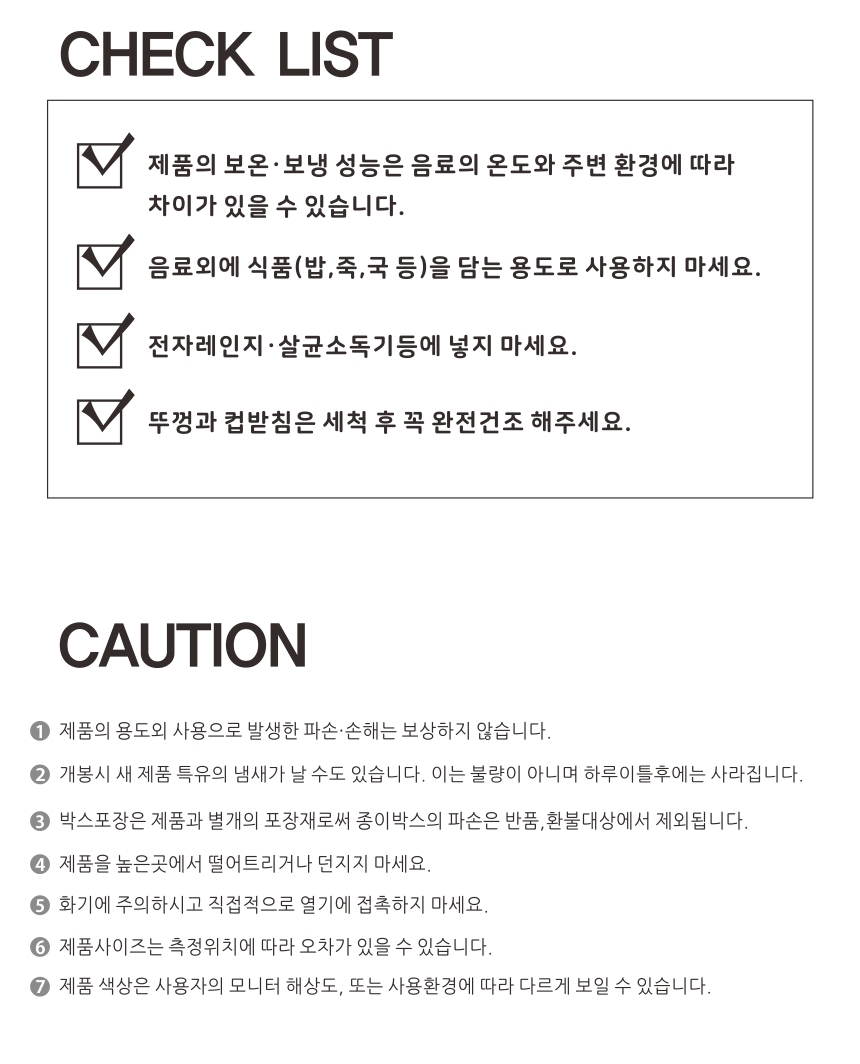 CHECK LIST

제품의 보온·보냉 성능은 음료의 온도와 주변 환경에 따라 차이가 있을 수 있습니다.

음료외에 식품(밥,죽,국 등)을 담는 용도로 사용하지 마세요.

전자레인지·살균소독기등에 넣지 마세요.

뚜껑과 컵받침은 세척 후 꼭 완전건조 해주세요.

CAUTION

❶ 제품의 용도외 사용으로 발생한 파손·손해는 보상하지 않습니다.

❷ 개봉시 새 제품 특유의 냄새가 날 수도 있습니다. 이는 불량이 아니며 하루이틀후에는 사라집니다.

❸ 박스포장은 제품과 별개의 포장재로써 종이박스의 파손은 반품,환불대상에서 제외됩니다.

❹ 제품을 높은곳에서 떨어트리거나 던지지 마세요.

❺ 화기에 주의하시고 직접적으로 열기에 접촉하지 마세요.

❻ 제품사이즈는 측정위치에 따라 오차가 있을 수 있습니다.

❼ 제품 색상은 사용자의 모니터 해상도, 또는 사용환경에 따라 다르게 보일 수 있습니다.